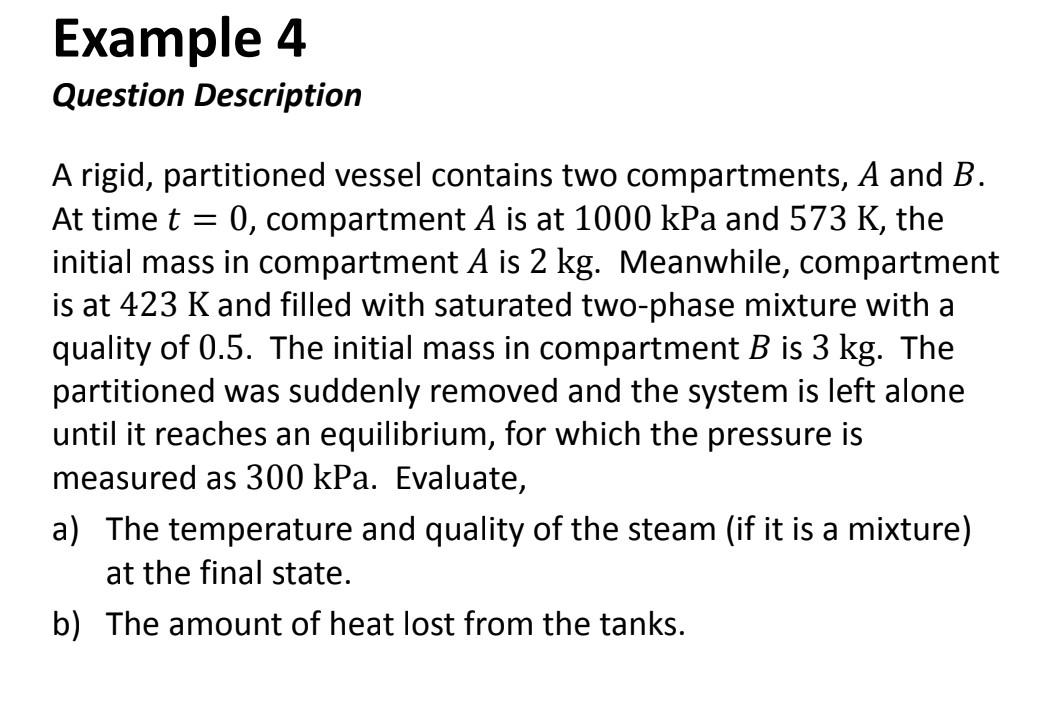 Example 4

Question Description

A rigid, partitioned vessel contains two compartments, $A$ and $B$. At time $t = 0$, compartment $A$ is at $1000$ kPa and $573$ K, the initial mass in compartment $A$ is $2$ kg. Meanwhile, compartment is at $423$ K and filled with saturated two-phase mixture with a quality of $0.5$. The initial mass in compartment $B$ is $3$ kg. The partitioned was suddenly removed and the system is left alone until it reaches an equilibrium, for which the pressure is measured as $300$ kPa. Evaluate,

a) The temperature and quality of the steam (if it is a mixture) at the final state.

b) The amount of heat lost from the tanks.